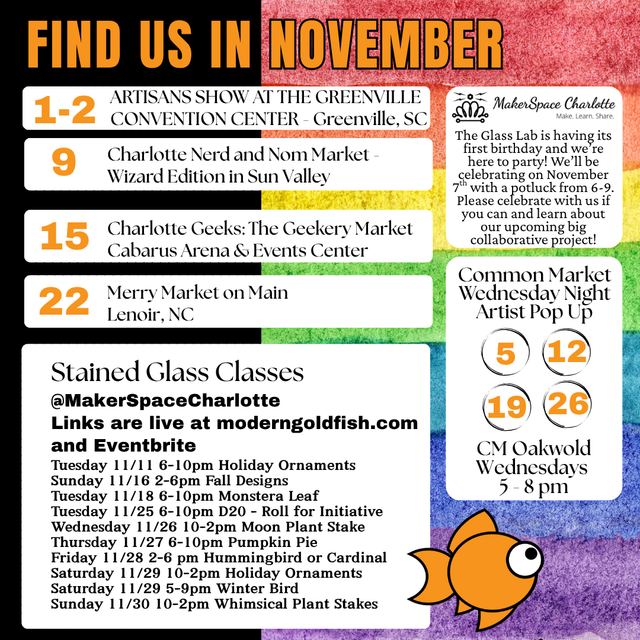 FIND US IN NOVEMBER

1-2 ARTISANS SHOW AT THE GREENVILLE CONVENTION CENTER - Greenville, SC

9 Charlotte Nerd and Nom Market - Wizard Edition in Sun Valley

15 Charlotte Geeks: The Geekery Market Cabarus Arena & Events Center

22 Merry Market on Main Lenoir, NC

Stained Glass Classes

@MakerSpaceCharlotte

Links are live at moderngoldfish.com and Eventbrite

Tuesday 11/11 6-10pm Holiday Ornaments
Sunday 11/16 2-6pm Fall Designs
Tuesday 11/18 6-10pm Monstera Leaf
Tuesday 11/25 6-10pm D20 - Roll for Initiative
Wednesday 11/26 10-2pm Moon Plant Stake
Thursday 11/27 6-10pm Pumpkin Pie
Friday 11/28 2-6 pm Hummingbird or Cardinal
Saturday 11/29 10-2pm Holiday Ornaments
Saturday 11/29 5-9pm Winter Bird
Sunday 11/30 10-2pm Whimsical Plant Stakes

MakerSpace Charlotte
Make. Learn. Share.

The Glass Lab is having its first birthday and we're here to party! We'll be celebrating on November 7$^{th}$ with a potluck from 6-9. Please celebrate with us if you can and learn about our upcoming big collaborative project!

Common Market Wednesday Night Artist Pop Up

5 12
19 26

CM Oakwold Wednesdays 5 - 8 pm